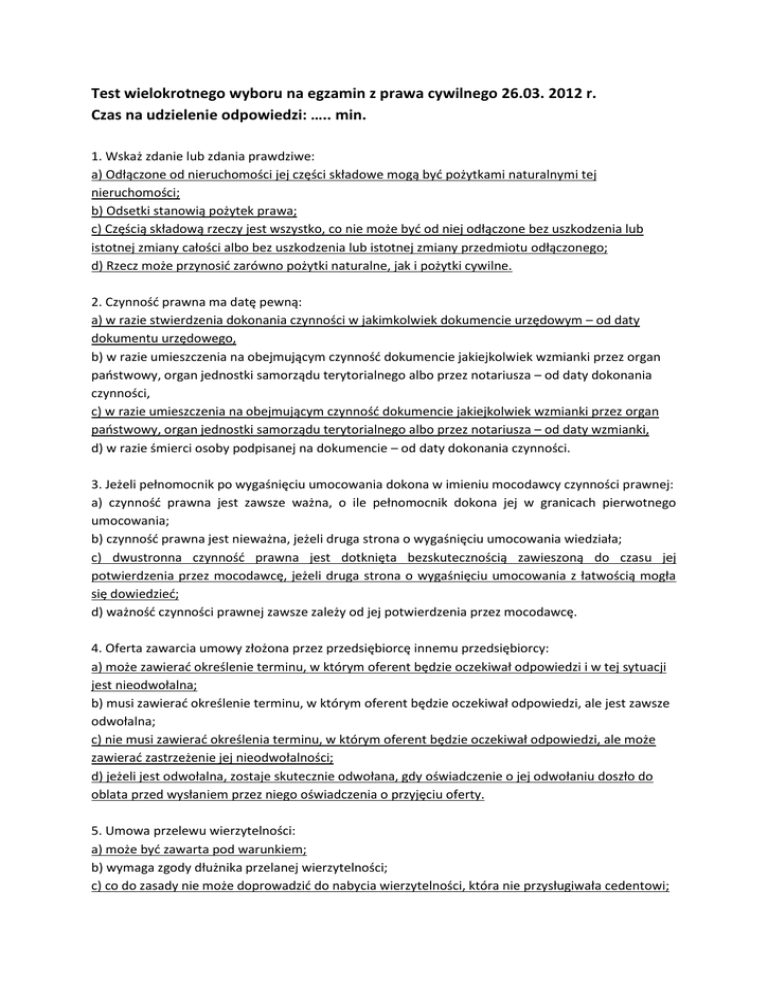 Test wielokrotnego wyboru na egzamin z prawa cywilnego 26.03. 2012 r.
Czas na udzielenie odpowiedzi: ….. min.

1. Wskaż zdanie lub zdania prawdziwe:
a) Odłączone od nieruchomości jej części składowe mogą być pożytkami naturalnymi tej nieruchomości;
b) Odsetki stanowią pożytek prawa;
c) Częścią składową rzeczy jest wszystko, co nie może być od niej odłączone bez uszkodzenia lub istotnej zmiany całości albo bez uszkodzenia lub istotnej zmiany przedmiotu odłączonego;
d) Rzecz może przynosić zarówno pożytki naturalne, jak i pożytki cywilne.

2. Czynność prawna ma datę pewną:
a) w razie stwierdzenia dokonania czynności w jakimkolwiek dokumencie urzędowym – od daty dokumentu urzędowego,
b) w razie umieszczenia na obejmującym czynność dokumencie jakiejkolwiek wzmianki przez organ państwowy, organ jednostki samorządu terytorialnego albo przez notariusza – od daty dokonania czynności,
c) w razie umieszczenia na obejmującym czynność dokumencie jakiejkolwiek wzmianki przez organ państwowy, organ jednostki samorządu terytorialnego albo przez notariusza – od daty wzmianki,
d) w razie śmierci osoby podpisanej na dokumencie – od daty dokonania czynności.

3. Jeżeli pełnomocnik po wygaśnięciu umocowania dokona w imieniu mocodawcy czynności prawnej:
a) czynność prawna jest zawsze ważna, o ile pełnomocnik dokona jej w granicach pierwotnego umocowania;
b) czynność prawna jest nieważna, jeżeli druga strona o wygaśnięciu umocowania wiedziała;
c) dwustronna czynność prawna jest dotknięta bezskutecznością zawieszoną do czasu jej potwierdzenia przez mocodawcę, jeżeli druga strona o wygaśnięciu umocowania z łatwością mogła się dowiedzieć;
d) ważność czynności prawnej zawsze zależy od jej potwierdzenia przez mocodawcę.

4. Oferta zawarcia umowy złożona przez przedsiębiorcę innemu przedsiębiorcy:
a) może zawierać określenie terminu, w którym oferent będzie oczekiwał odpowiedzi i w tej sytuacji jest nieodwołalna;
b) musi zawierać określenie terminu, w którym oferent będzie oczekiwał odpowiedzi, ale jest zawsze odwołalna;
c) nie musi zawierać określenia terminu, w którym oferent będzie oczekiwał odpowiedzi, ale może zawierać zastrzeżenie jej nieodwołalności;
d) jeżeli jest odwołalna, zostaje skutecznie odwołana, gdy oświadczenie o jej odwołaniu doszło do oblata przed wysłaniem przez niego oświadczenia o przyjęciu oferty.

5. Umowa przelewu wierzytelności:
a) może być zawarta pod warunkiem;
b) wymaga zgody dłużnika przelanej wierzytelności;
c) co do zasady nie może doprowadzić do nabycia wierzytelności, która nie przysługiwała cedentowi;